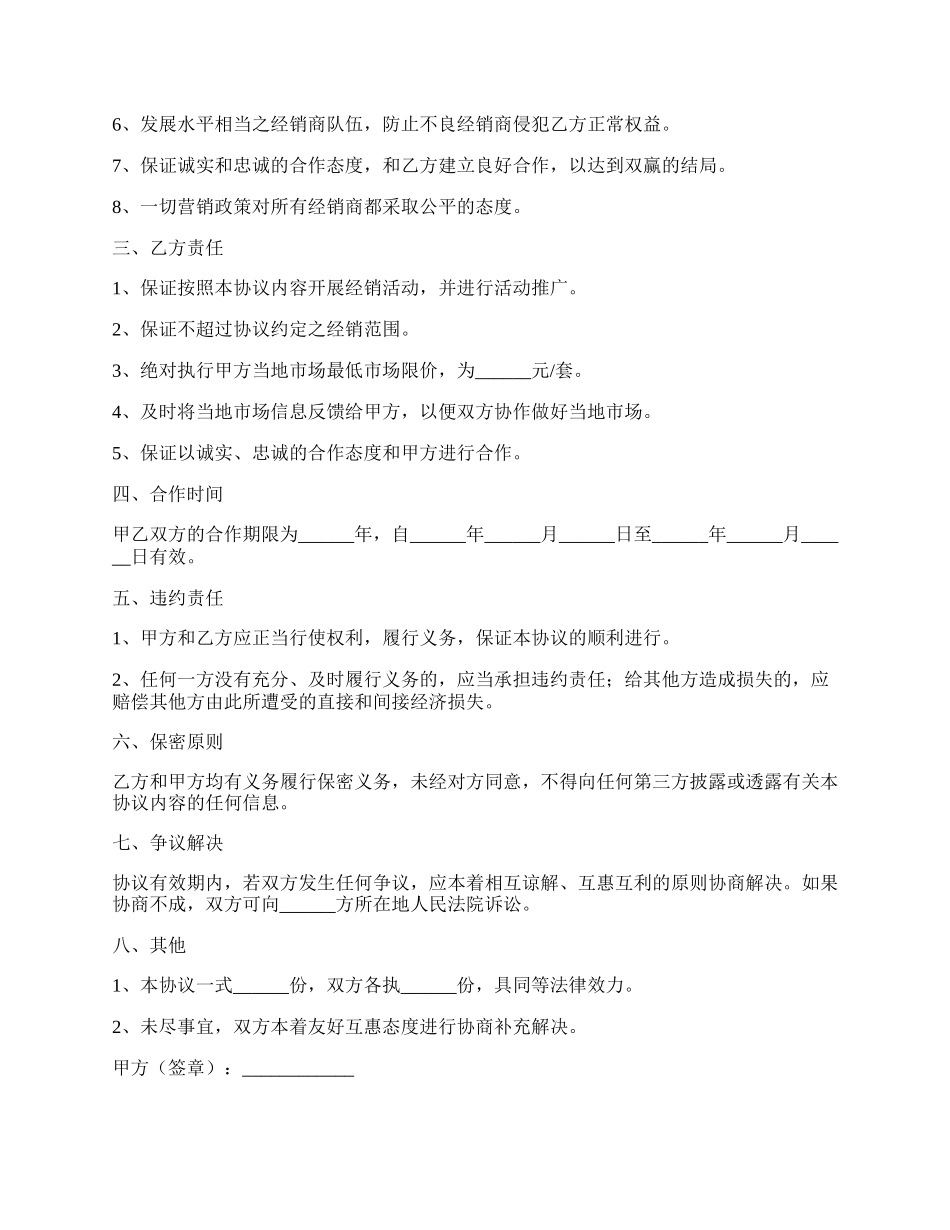 6、发展水平相当之经销商队伍，防止不良经销商侵犯乙方正常权益。

7、保证诚实和忠诚的合作态度，和乙方建立良好合作，以达到双赢的结局。

8、一切营销政策对所有经销商都采取公平的态度。

三、乙方责任

1、保证按照本协议内容开展经销活动，并进行活动推广。

2、保证不超过协议约定之经销范围。

3、绝对执行甲方当地市场最低市场限价，为______元/套。

4、及时将当地市场信息反馈给甲方，以便双方协作做好当地市场。

5、保证以诚实、忠诚的合作态度和甲方进行合作。

四、合作时间

甲乙双方的合作期限为______年，自______年______月______日至______年______月______日有效。

五、违约责任

1、甲方和乙方应正当行使权利，履行义务，保证本协议的顺利进行。

2、任何一方没有充分、及时履行义务的，应当承担违约责任；给其他方造成损失的，应赔偿其他方由此所遭受的直接和间接经济损失。

六、保密原则

乙方和甲方均有义务履行保密义务，未经对方同意，不得向任何第三方披露或透露有关本协议内容的任何信息。

七、争议解决

协议有效期内，若双方发生任何争议，应本着相互谅解、互惠互利的原则协商解决。如果协商不成，双方可向______方所在地人民法院诉讼。

八、其他

1、本协议一式______份，双方各执______份，具同等法律效力。

2、未尽事宜，双方本着友好互惠态度进行协商补充解决。

甲方（签章）：____________